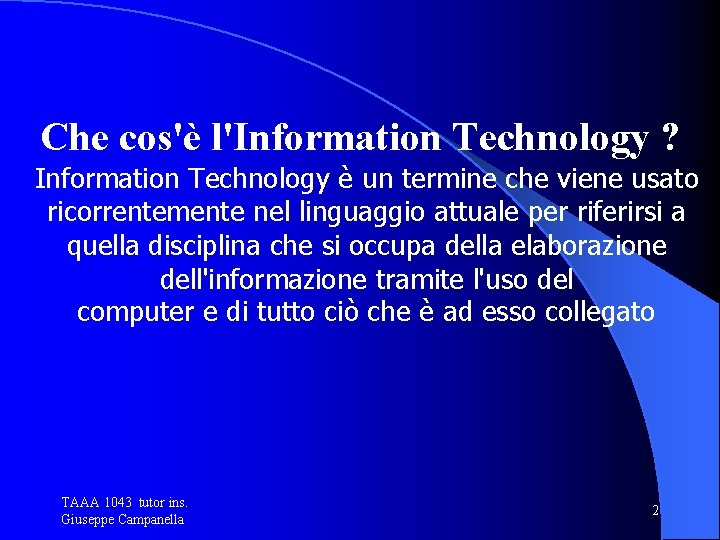 Che cos'è l'Information Technology ?

Information Technology è un termine che viene usato ricorrentemente nel linguaggio attuale per riferirsi a quella disciplina che si occupa della elaborazione dell'informazione tramite l'uso del computer e di tutto ciò che è ad esso collegato

TAAA 1043 tutor ins.
Giuseppe Campanella

2